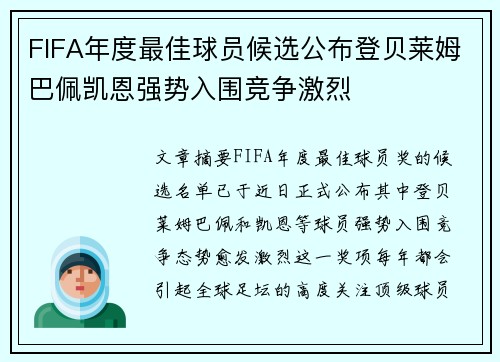 FIFA年度最佳球员候选公布登贝莱姆巴佩凯恩强势入围竞争激烈

文章摘要FIFA年度最佳球员奖的候选名单已于近日正式公布其中登贝莱姆巴佩和凯恩等球员强势入围竞争态势愈发激烈这一奖项每年都会引起全球足坛的高度关注顶级球员